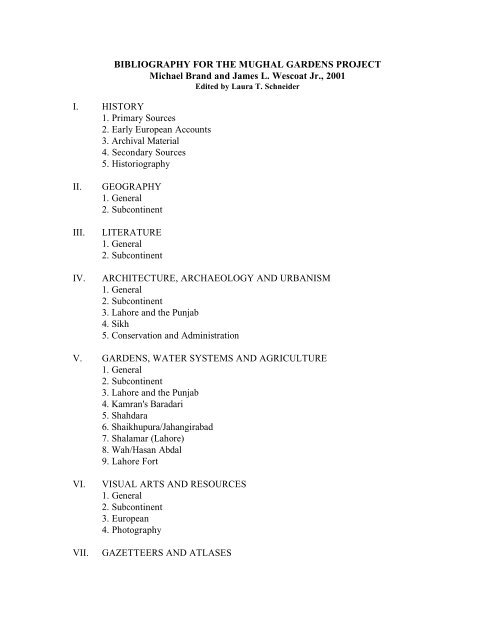 BIBLIOGRAPHY FOR THE MUGHAL GARDENS PROJECT
Michael Brand and James L. Wescoat Jr., 2001
Edited by Laura T. Schneider

I. HISTORY
1. Primary Sources
2. Early European Accounts
3. Archival Material
4. Secondary Sources
5. Historiography

II. GEOGRAPHY
1. General
2. Subcontinent

III. LITERATURE
1. General
2. Subcontinent

IV. ARCHITECTURE, ARCHAEOLOGY AND URBANISM
1. General
2. Subcontinent
3. Lahore and the Punjab
4. Sikh
5. Conservation and Administration

V. GARDENS, WATER SYSTEMS AND AGRICULTURE
1. General
2. Subcontinent
3. Lahore and the Punjab
4. Kamran's Baradari
5. Shahdara
6. Shaikhupura/Jahangirabad
7. Shalamar (Lahore)
8. Wah/Hasan Abdal
9. Lahore Fort

VI. VISUAL ARTS AND RESOURCES
1. General
2. Subcontinent
3. European
4. Photography

VII. GAZETTEERS AND ATLASES